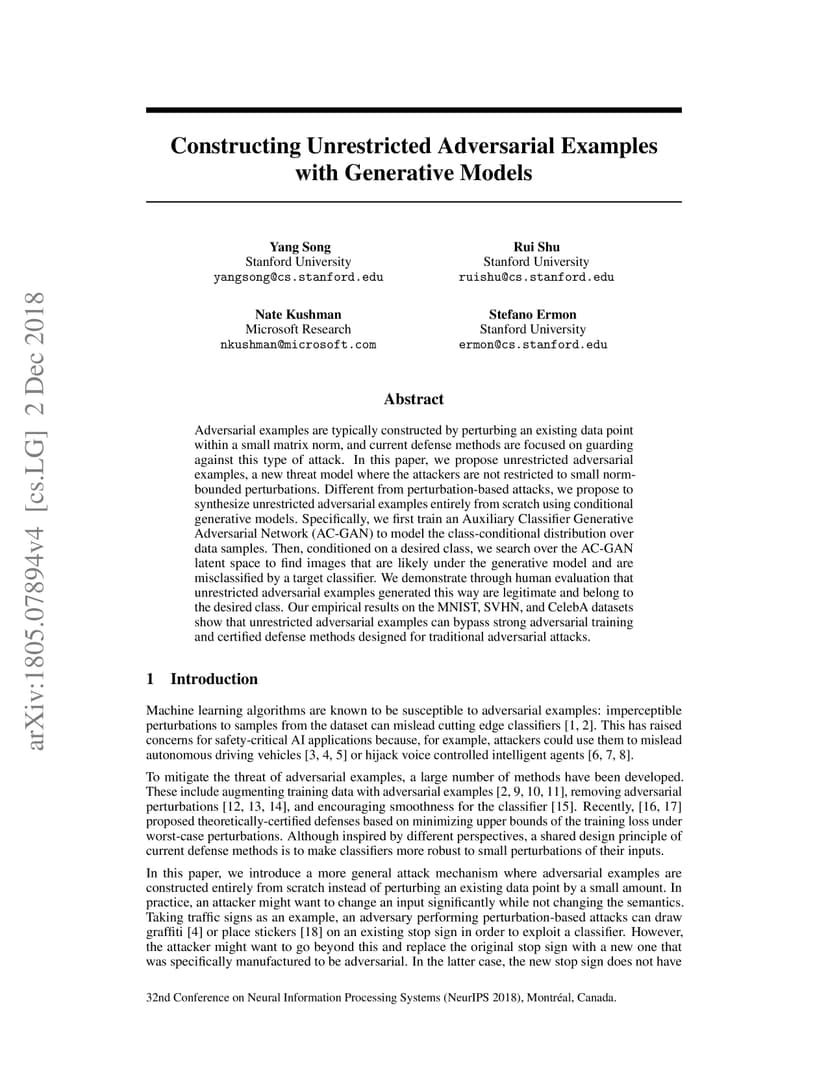 arXiv:1805.07894v4 [cs.LG] 2 Dec 2018

Constructing Unrestricted Adversarial Examples with Generative Models

Yang Song
Stanford University
yangsong@cs.stanford.edu

Rui Shu
Stanford University
ruishu@cs.stanford.edu

Nate Kushman
Microsoft Research
nkushman@microsoft.com

Stefano Ermon
Stanford University
ermon@cs.stanford.edu

Abstract

Adversarial examples are typically constructed by perturbing an existing data point within a small matrix norm, and current defense methods are focused on guarding against this type of attack. In this paper, we propose unrestricted adversarial examples, a new threat model where the attackers are not restricted to small norm-bounded perturbations. Different from perturbation-based attacks, we propose to synthesize unrestricted adversarial examples entirely from scratch using conditional generative models. Specifically, we first train an Auxiliary Classifier Generative Adversarial Network (AC-GAN) to model the class-conditional distribution over data samples. Then, conditioned on a desired class, we search over the AC-GAN latent space to find images that are likely under the generative model and are misclassified by a target classifier. We demonstrate through human evaluation that unrestricted adversarial examples generated this way are legitimate and belong to the desired class. Our empirical results on the MNIST, SVHN, and CelebA datasets show that unrestricted adversarial examples can bypass strong adversarial training and certified defense methods designed for traditional adversarial attacks.

1 Introduction

Machine learning algorithms are known to be susceptible to adversarial examples: imperceptible perturbations to samples from the dataset can mislead cutting edge classifiers [1, 2]. This has raised concerns for safety-critical AI applications because, for example, attackers could use them to mislead autonomous driving vehicles [3, 4, 5] or hijack voice controlled intelligent agents [6, 7, 8].

To mitigate the threat of adversarial examples, a large number of methods have been developed. These include augmenting training data with adversarial examples [2, 9, 10, 11], removing adversarial perturbations [12, 13, 14], and encouraging smoothness for the classifier [15]. Recently, [16, 17] proposed theoretically-certified defenses based on minimizing upper bounds of the training loss under worst-case perturbations. Although inspired by different perspectives, a shared design principle of current defense methods is to make classifiers more robust to small perturbations of their inputs.

In this paper, we introduce a more general attack mechanism where adversarial examples are constructed entirely from scratch instead of perturbing an existing data point by a small amount. In practice, an attacker might want to change an input significantly while not changing the semantics. Taking traffic signs as an example, an adversary performing perturbation-based attacks can draw graffiti [4] or place stickers [18] on an existing stop sign in order to exploit a classifier. However, the attacker might want to go beyond this and replace the original stop sign with a new one that was specifically manufactured to be adversarial. In the latter case, the new stop sign does not have

32nd Conference on Neural Information Processing Systems (NeurIPS 2018), Montréal, Canada.